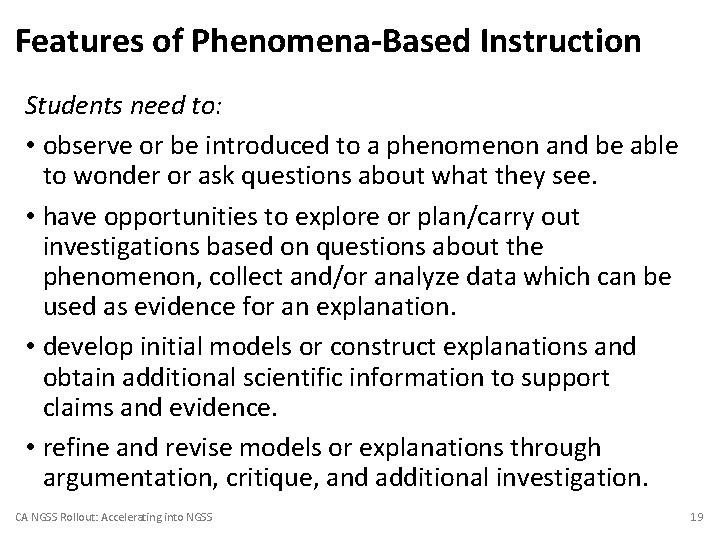 Features of Phenomena-Based Instruction

Students need to:

• observe or be introduced to a phenomenon and be able to wonder or ask questions about what they see.

• have opportunities to explore or plan/carry out investigations based on questions about the phenomenon, collect and/or analyze data which can be used as evidence for an explanation.

• develop initial models or construct explanations and obtain additional scientific information to support claims and evidence.

• refine and revise models or explanations through argumentation, critique, and additional investigation.

CA NGSS Rollout: Accelerating into NGSS

19